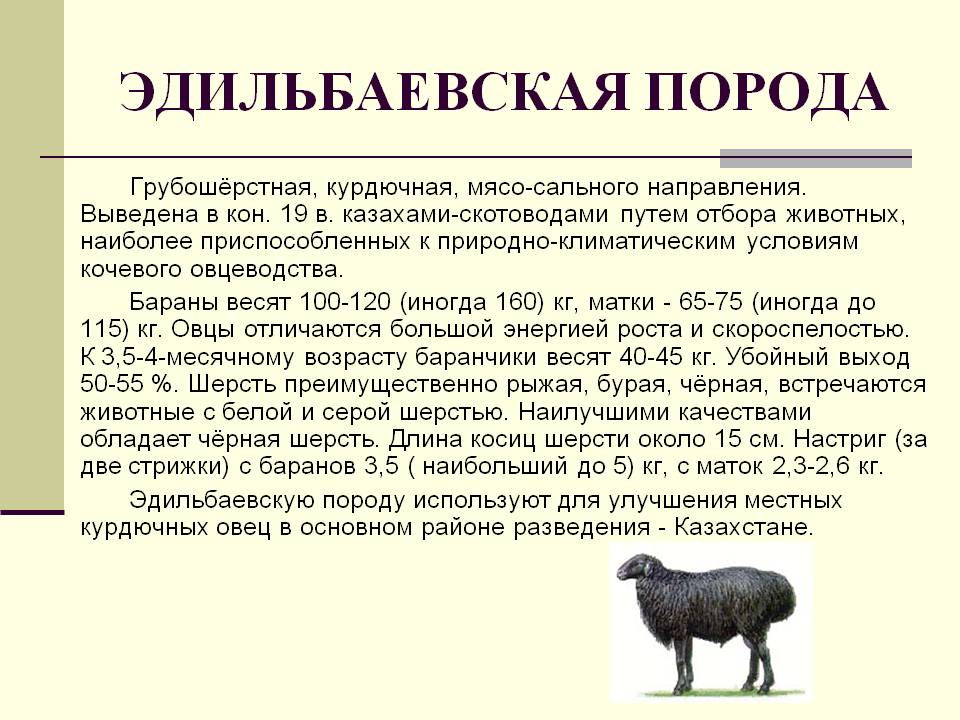 ЭДИЛЬБАЕВСКАЯ ПОРОДА

Грубошёрстная, курдючная, мясо-сального направления. Выведена в кон. 19 в. казахами-скотоводами путем отбора животных, наиболее приспособленных к природно-климатическим условиям кочевого овцеводства.

Бараны весят 100-120 (иногда 160) кг, матки - 65-75 (иногда до 115) кг. Овцы отличаются большой энергией роста и скороспелостью. К 3,5-4-месячному возрасту баранчики весят 40-45 кг. Убойный выход 50-55 %. Шерсть преимущественно рыжая, бурая, чёрная, встречаются животные с белой и серой шерстью. Наилучшими качествами обладает чёрная шерсть. Длина косиц шерсти около 15 см. Настриг (за две стрижки) с баранов 3,5 ( наибольший до 5) кг, с маток 2,3-2,6 кг.

Эдильбаевскую породу используют для улучшения местных курдючных овец в основном районе разведения - Казахстане.